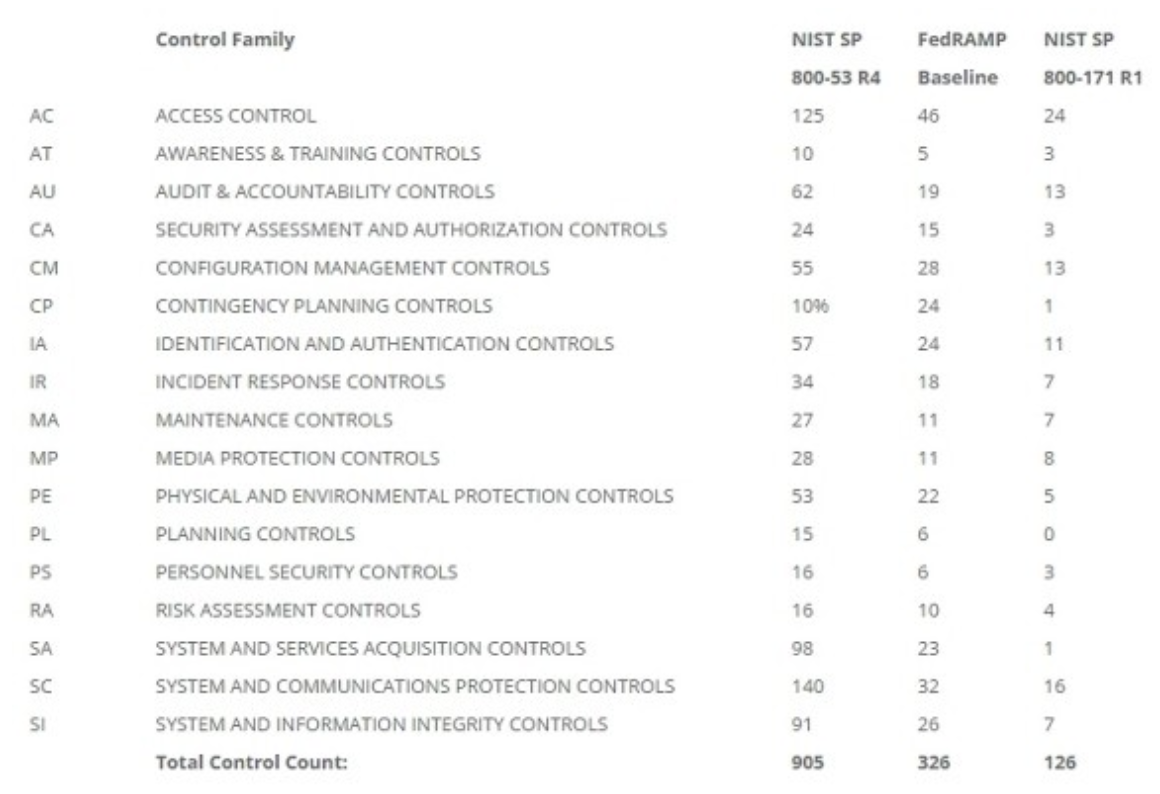 |  | Control Family | NIST SP 800-53 R4 | FedRAMP Baseline | NIST SP 800-171 R1 |
|---|---|---|---|---|
| AC | ACCESS CONTROL | 125 | 46 | 24 |
| AT | AWARENESS & TRAINING CONTROLS | 10 | 5 | 3 |
| AU | AUDIT & ACCOUNTABILITY CONTROLS | 62 | 19 | 13 |
| CA | SECURITY ASSESSMENT AND AUTHORIZATION CONTROLS | 24 | 15 | 3 |
| CM | CONFIGURATION MANAGEMENT CONTROLS | 55 | 28 | 13 |
| CP | CONTINGENCY PLANNING CONTROLS | 10% | 24 | 1 |
| IA | IDENTIFICATION AND AUTHENTICATION CONTROLS | 57 | 24 | 11 |
| IR | INCIDENT RESPONSE CONTROLS | 34 | 18 | 7 |
| MA | MAINTENANCE CONTROLS | 27 | 11 | 7 |
| MP | MEDIA PROTECTION CONTROLS | 28 | 11 | 8 |
| PE | PHYSICAL AND ENVIRONMENTAL PROTECTION CONTROLS | 53 | 22 | 5 |
| PL | PLANNING CONTROLS | 15 | 6 | 0 |
| PS | PERSONNEL SECURITY CONTROLS | 16 | 6 | 3 |
| RA | RISK ASSESSMENT CONTROLS | 16 | 10 | 4 |
| SA | SYSTEM AND SERVICES ACQUISITION CONTROLS | 98 | 23 | 1 |
| SC | SYSTEM AND COMMUNICATIONS PROTECTION CONTROLS | 140 | 32 | 16 |
| SI | SYSTEM AND INFORMATION INTEGRITY CONTROLS | 91 | 26 | 7 |
|  | Total Control Count: | 905 | 326 | 126 |